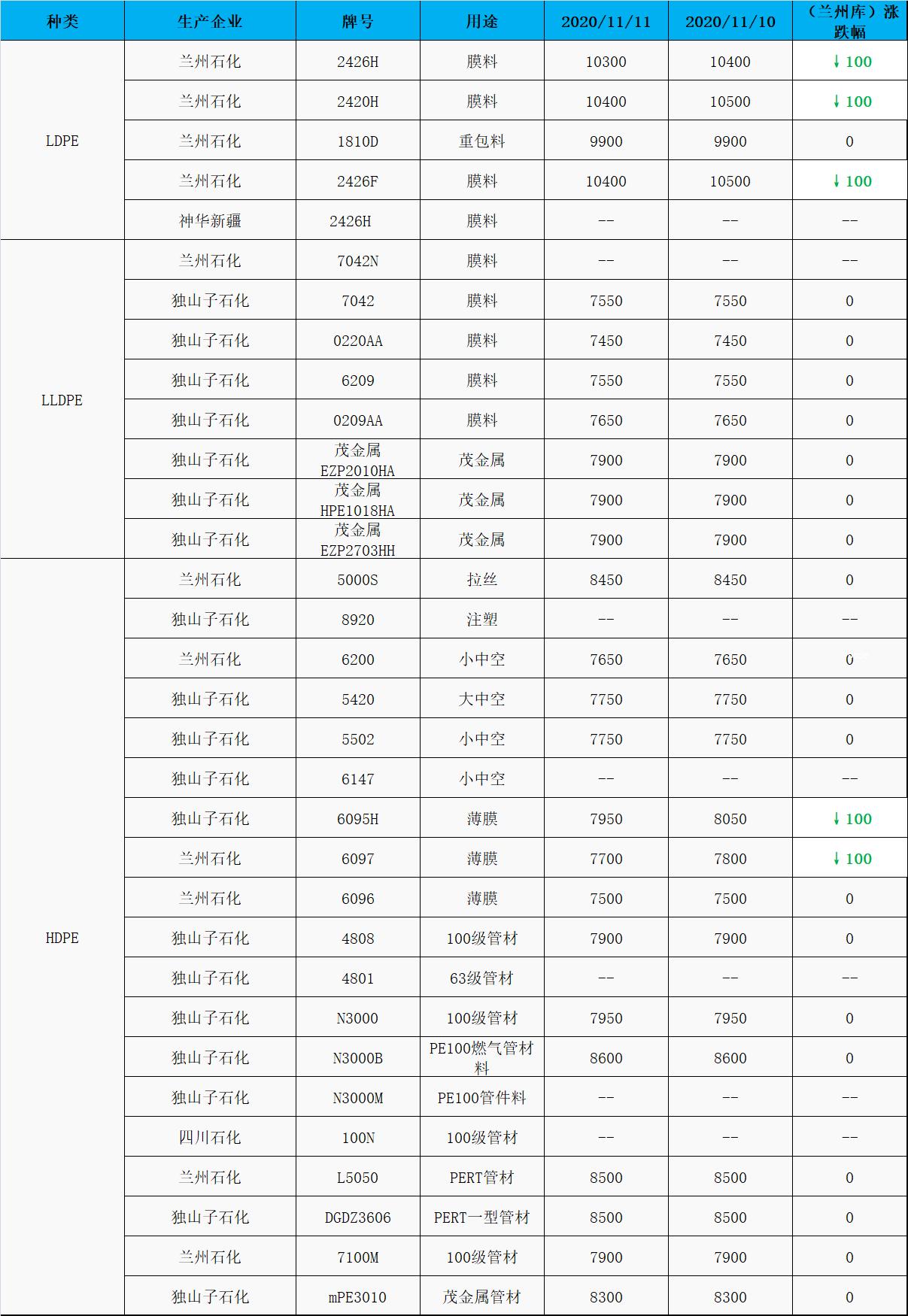 | 种类 | 生产企业 | 牌号 | 用途 | 2020/11/11 | 2020/11/10 | （兰州库）涨跌幅 |
|---|---|---|---|---|---|---|
| LDPE | 兰州石化 | 2426H | 膜料 | 10300 | 10400 | ↓100 |
|  | 兰州石化 | 2420H | 膜料 | 10400 | 10500 | ↓100 |
|  | 兰州石化 | 1810D | 重包料 | 9900 | 9900 | 0 |
|  | 兰州石化 | 2426F | 膜料 | 10400 | 10500 | ↓100 |
|  | 神华新疆 | 2426H | 膜料 | -- | -- | -- |
| LLDPE | 兰州石化 | 7042N | 膜料 | -- | -- | -- |
|  | 独山子石化 | 7042 | 膜料 | 7550 | 7550 | 0 |
|  | 独山子石化 | 0220AA | 膜料 | 7450 | 7450 | 0 |
|  | 独山子石化 | 6209 | 膜料 | 7550 | 7550 | 0 |
|  | 独山子石化 | 0209AA | 膜料 | 7650 | 7650 | 0 |
|  | 独山子石化 | 茂金属EZP2010HA | 茂金属 | 7900 | 7900 | 0 |
|  | 独山子石化 | 茂金属HPE1018HA | 茂金属 | 7900 | 7900 | 0 |
|  | 独山子石化 | 茂金属EZP2703HH | 茂金属 | 7900 | 7900 | 0 |
| HDPE | 兰州石化 | 5000S | 拉丝 | 8450 | 8450 | 0 |
|  | 独山子石化 | 8920 | 注塑 | -- | -- | -- |
|  | 兰州石化 | 6200 | 小中空 | 7650 | 7650 | 0 |
|  | 独山子石化 | 5420 | 大中空 | 7750 | 7750 | 0 |
|  | 独山子石化 | 5502 | 小中空 | 7750 | 7750 | 0 |
|  | 独山子石化 | 6147 | 小中空 | -- | -- | -- |
|  | 独山子石化 | 6095H | 薄膜 | 7950 | 8050 | ↓100 |
|  | 兰州石化 | 6097 | 薄膜 | 7700 | 7800 | ↓100 |
|  | 兰州石化 | 6096 | 薄膜 | 7500 | 7500 | 0 |
|  | 独山子石化 | 4808 | 100级管材 | 7900 | 7900 | 0 |
|  | 独山子石化 | 4801 | 63级管材 | -- | -- | -- |
|  | 独山子石化 | N3000 | 100级管材 | 7950 | 7950 | 0 |
|  | 独山子石化 | N3000B | PE100燃气管材料 | 8600 | 8600 | 0 |
|  | 独山子石化 | N3000M | PE100管件料 | -- | -- | -- |
|  | 四川石化 | 100N | 100级管材 | -- | -- | -- |
|  | 兰州石化 | L5050 | PERT管材 | 8500 | 8500 | 0 |
|  | 独山子石化 | DGDZ3606 | PERT一型管材 | 8500 | 8500 | 0 |
|  | 兰州石化 | 7100M | 100级管材 | 7900 | 7900 | 0 |
|  | 独山子石化 | mPE3010 | 茂金属管材 | 8300 | 8300 | 0 |